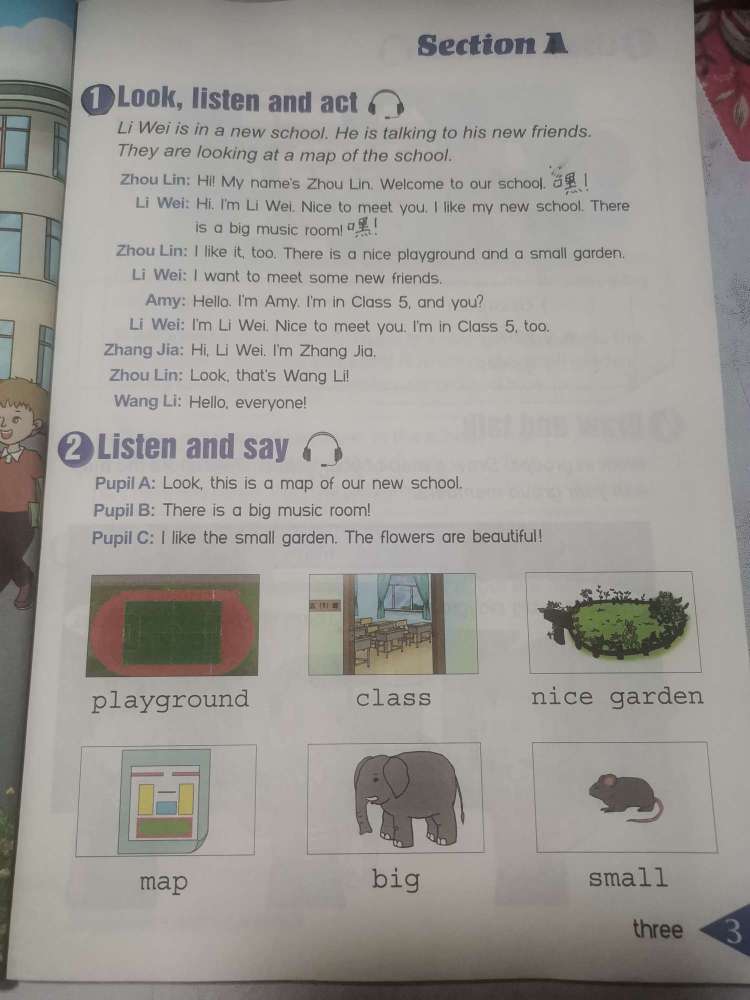 Section A

1 Look, listen and act

Li Wei is in a new school. He is talking to his new friends. They are looking at a map of the school.

Zhou Lin: Hi! My name's Zhou Lin. Welcome to our school. 嘿!
Li Wei: Hi. I'm Li Wei. Nice to meet you. I like my new school. There is a big music room! 嘿!
Zhou Lin: I like it, too. There is a nice playground and a small garden.
Li Wei: I want to meet some new friends.
Amy: Hello. I'm Amy. I'm in Class 5, and you?
Li Wei: I'm Li Wei. Nice to meet you. I'm in Class 5, too.
Zhang Jia: Hi, Li Wei. I'm Zhang Jia.
Zhou Lin: Look, that's Wang Li!
Wang Li: Hello, everyone!

2 Listen and say

Pupil A: Look, this is a map of our new school.
Pupil B: There is a big music room!
Pupil C: I like the small garden. The flowers are beautiful!

playground
class
nice garden
map
big
small

three 3